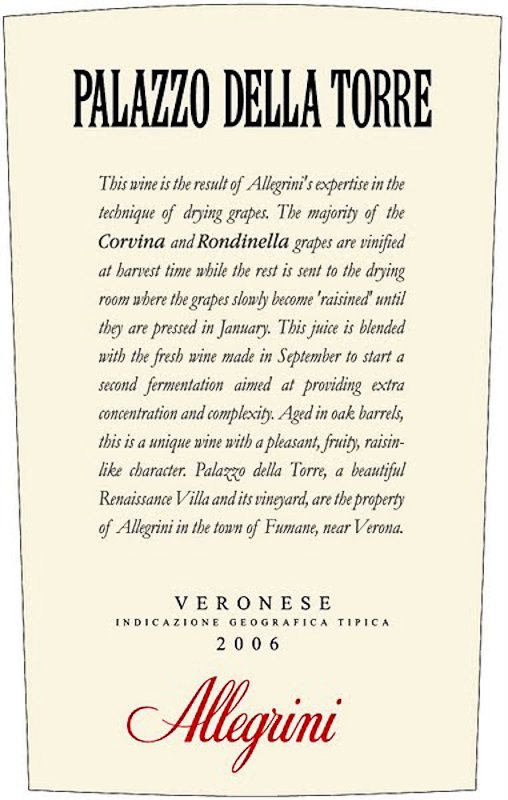 PALAZZO DELLA TORRE

This wine is the result of Allegrini's expertise in the technique of drying grapes. The majority of the Corvina and Rondinella grapes are vinified at harvest time while the rest is sent to the drying room where the grapes slowly become 'raisined' until they are pressed in January. This juice is blended with the fresh wine made in September to start a second fermentation aimed at providing extra concentration and complexity. Aged in oak barrels, this is a unique wine with a pleasant, fruity, raisin-like character. Palazzo della Torre, a beautiful Renaissance Villa and its vineyard, are the property of Allegrini in the town of Fumane, near Verona.

VERONESE
INDICAZIONE GEOGRAFICA TIPICA
2006

Allegrini